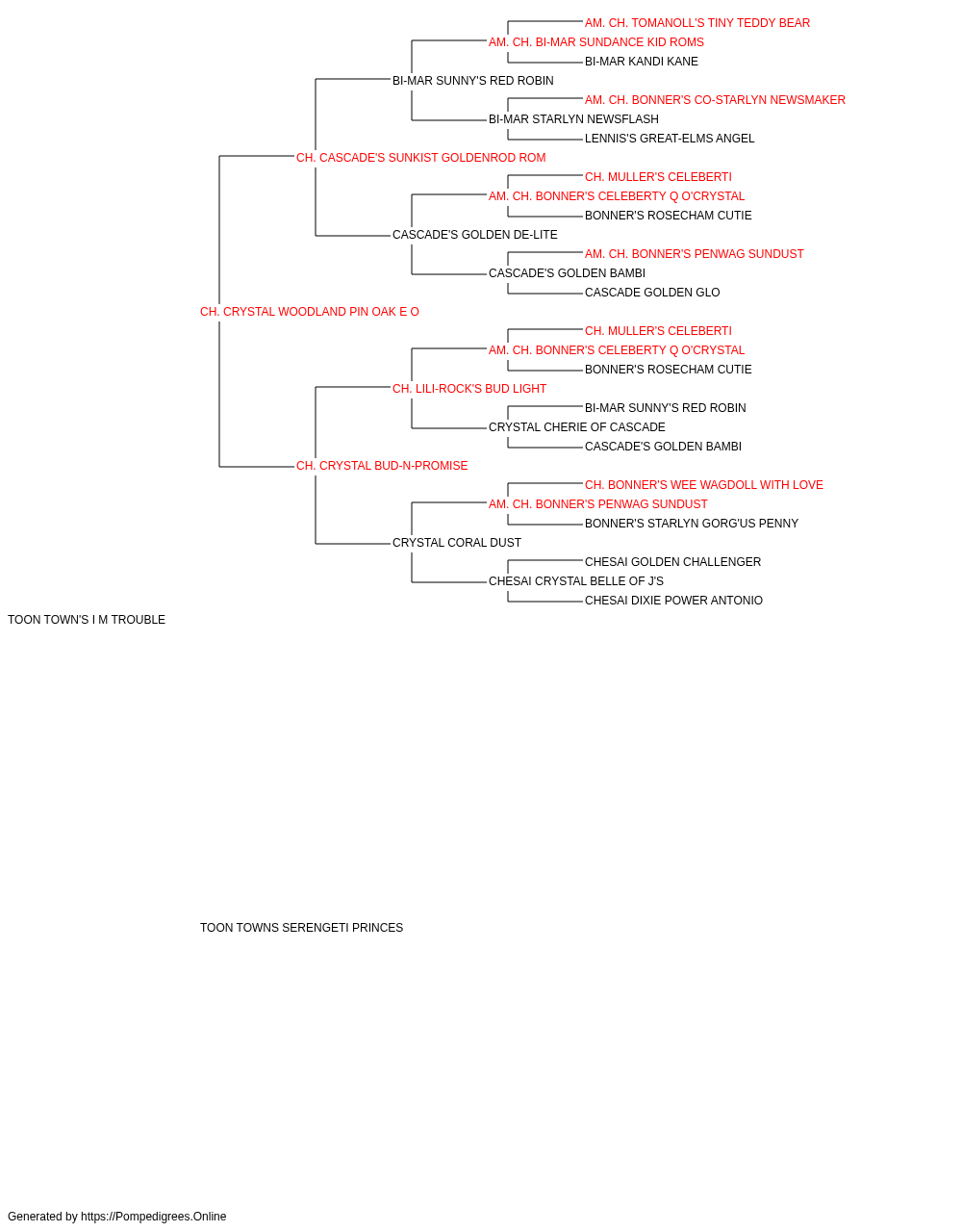 AM. CH. TOMANOLL'S TINY TEDDY BEAR
AM. CH. BI-MAR SUNDANCE KID ROMS
BI-MAR KANDI KANE
BI-MAR SUNNY'S RED ROBIN
AM. CH. BONNER'S CO-STARLYN NEWSMAKER
BI-MAR STARLYN NEWSFLASH
LENNIS'S GREAT-ELMS ANGEL
CH. CASCADE'S SUNKIST GOLDENROD ROM
CH. MULLER'S CELEBERTI
AM. CH. BONNER'S CELEBERTY Q O'CRYSTAL
BONNER'S ROSECHAM CUTIE
CASCADE'S GOLDEN DE-LITE
AM. CH. BONNER'S PENWAG SUNDUST
CASCADE'S GOLDEN BAMBI
CASCADE GOLDEN GLO
CH. CRYSTAL WOODLAND PIN OAK E O
CH. MULLER'S CELEBERTI
AM. CH. BONNER'S CELEBERTY Q O'CRYSTAL
BONNER'S ROSECHAM CUTIE
CH. LILI-ROCK'S BUD LIGHT
BI-MAR SUNNY'S RED ROBIN
CRYSTAL CHERIE OF CASCADE
CASCADE'S GOLDEN BAMBI
CH. CRYSTAL BUD-N-PROMISE
CH. BONNER'S WEE WAGDOLL WITH LOVE
AM. CH. BONNER'S PENWAG SUNDUST
BONNER'S STARLYN GORG'US PENNY
CRYSTAL CORAL DUST
CHESAI GOLDEN CHALLENGER
CHESAI CRYSTAL BELLE OF J'S
CHESAI DIXIE POWER ANTONIO
TOON TOWN'S I M TROUBLE

TOON TOWNS SERENGETI PRINCES

Generated by https://Pompedigrees.Online